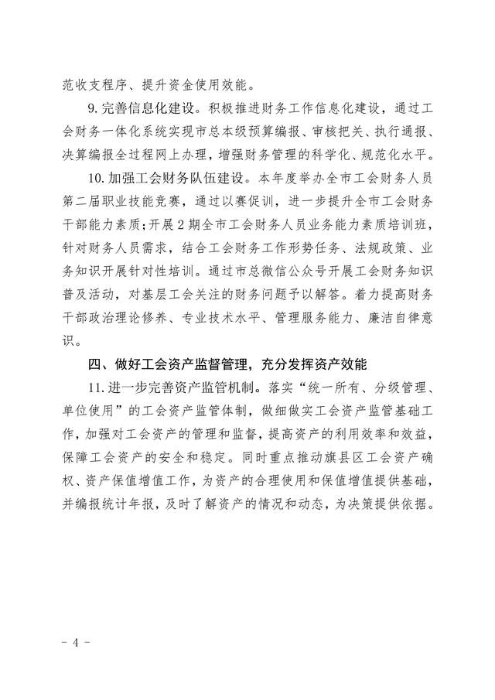 范收支程序、提升资金使用效能。

9.完善信息化建设。积极推进财务工作信息化建设，通过工会财务一体化系统实现市总本级预算编报、审核把关、执行通报、决算编报全过程网上办理，增强财务管理的科学化、规范化水平。

10.加强工会财务队伍建设。本年度举办全市工会财务人员第二届职业技能竞赛，通过以赛促训，进一步提升全市工会财务干部能力素质；开展2期全市工会财务人员业务能力素质培训班，针对财务人员需求，结合工会财务工作形势任务、法规政策、业务知识开展针对性培训。通过市总微信公众号开展工会财务知识普及活动，对基层工会关注的财务问题予以解答。着力提高财务干部政治理论修养、专业技术水平、管理服务能力、廉洁自律意识。

四、做好工会资产监督管理，充分发挥资产效能

11.进一步完善资产监管机制。落实“统一所有、分级管理、单位使用”的工会资产监管体制，做细做实工会资产监管基础工作，加强对工会资产的管理和监督，提高资产的利用效率和效益，保障工会资产的安全和稳定。同时重点推动旗县区工会资产确权、资产保值增值工作，为资产的合理使用和保值增值提供基础，并编报统计年报，及时了解资产的情况和动态，为决策提供依据。

- 4 -